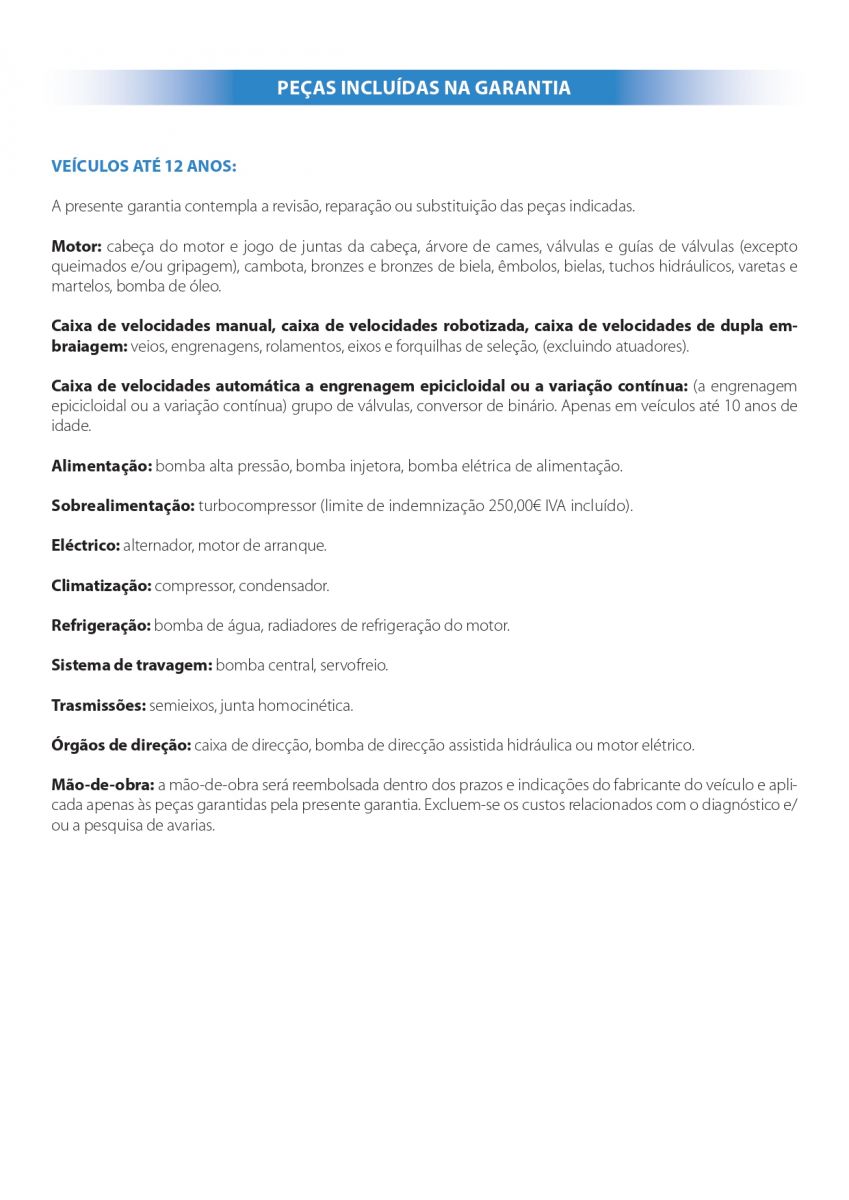 PEÇAS INCLUÍDAS NA GARANTIA

VEÍCULOS ATÉ 12 ANOS:

A presente garantia contempla a revisão, reparação ou substituição das peças indicadas.

Motor: cabeça do motor e jogo de juntas da cabeça, árvore de cames, válvulas e guías de válvulas (excepto queimados e/ou gripagem), cambota, bronzes e bronzes de biela, êmbolos, bielas, tuchos hidráulicos, varetas e martelos, bomba de óleo.

Caixa de velocidades manual, caixa de velocidades robotizada, caixa de velocidades de dupla embraiagem: veios, engrenagens, rolamentos, eixos e forquilhas de seleção, (excluindo atuadores).

Caixa de velocidades automática a engrenagem epicicloidal ou a variação contínua: (a engrenagem epicicloidal ou a variação contínua) grupo de válvulas, conversor de binário. Apenas em veículos até 10 anos de idade.

Alimentação: bomba alta pressão, bomba injetora, bomba elétrica de alimentação.

Sobrealimentação: turbocompressor (limite de indemnização 250,00€ IVA incluído).

Eléctrico: alternador, motor de arranque.

Climatização: compressor, condensador.

Refrigeração: bomba de água, radiadores de refrigeração do motor.

Sistema de travagem: bomba central, servofreio.

Trasmissões: semieixos, junta homocinética.

Órgãos de direção: caixa de direcção, bomba de direcção assistida hidráulica ou motor elétrico.

Mão-de-obra: a mão-de-obra será reembolsada dentro dos prazos e indicações do fabricante do veículo e aplicada apenas às peças garantidas pela presente garantia. Excluem-se os custos relacionados com o diagnóstico e/ou a pesquisa de avarias.